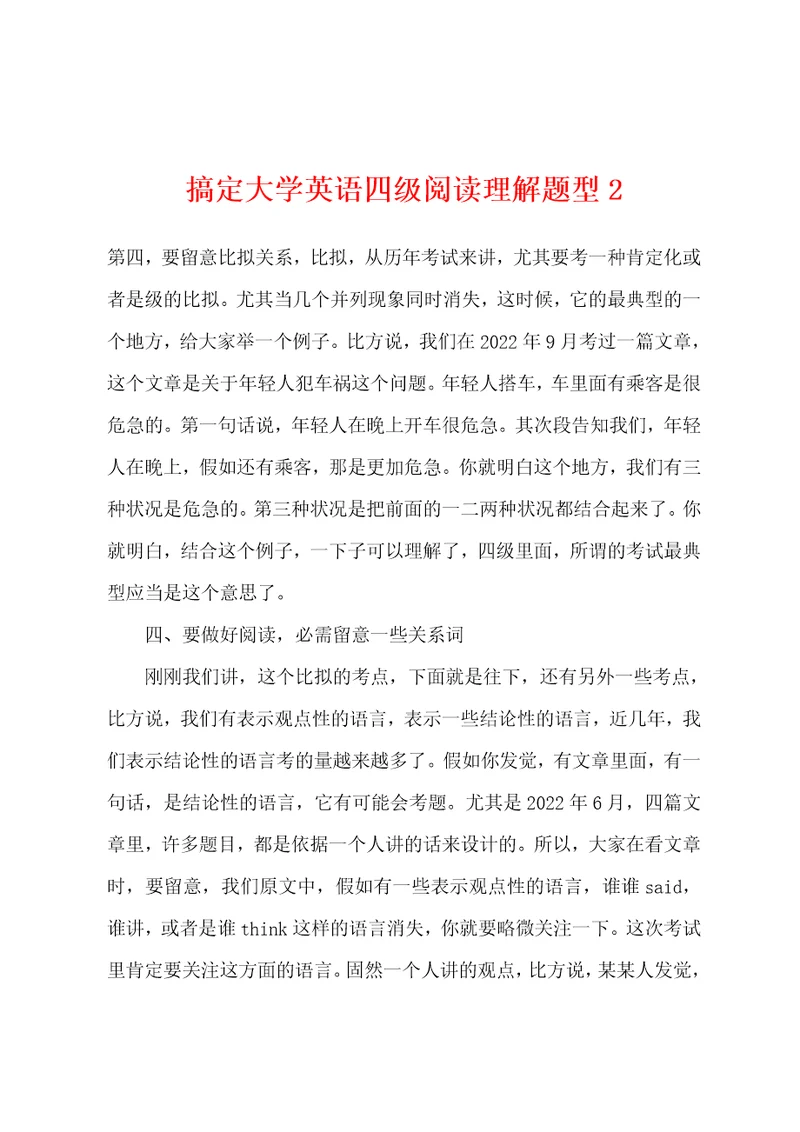 搞定大学英语四级阅读理解题型 2

第四，要留意比拟关系，比拟，从历年考试来讲，尤其要考一种肯定化或者是级的比拟。尤其当几个并列现象同时消失，这时候，它的最典型的一个地方，给大家举一个例子。比方说，我们在 2022 年 9 月考过一篇文章，这个文章是关于年轻人犯车祸这个问题。年轻人搭车，车里面有乘客是很危急的。第一句话说，年轻人在晚上开车很危急。其次段告知我们，年轻人在晚上，假如还有乘客，那是更加危急。你就明白这个地方，我们有三种状况是危急的。第三种状况是把前面的一二两种状况都结合起来了。你就明白，结合这个例子，一下子可以理解了，四级里面，所谓的考试最典型应当是这个意思了。

四、要做好阅读，必需留意一些关系词

刚刚我们讲，这个比拟的考点，下面就是往下，还有另外一些考点，比方说，我们有表示观点性的语言，表示一些结论性的语言，近几年，我们表示结论性的语言考的量越来越多了。假如你发觉，有文章里面，有一句话，是结论性的语言，它有可能会考题。尤其是 2022 年 6 月，四篇文章里，许多题目，都是依据一个人讲的话来设计的。所以，大家在看文章时，要留意，我们原文中，假如有一些表示观点性的语言，谁谁 said，谁讲，或者是谁 think 这样的语言消失，你就要略微关注一下。这次考试里肯定要关注这方面的语言。固然一个人讲的观点，比方说，某某人发觉，